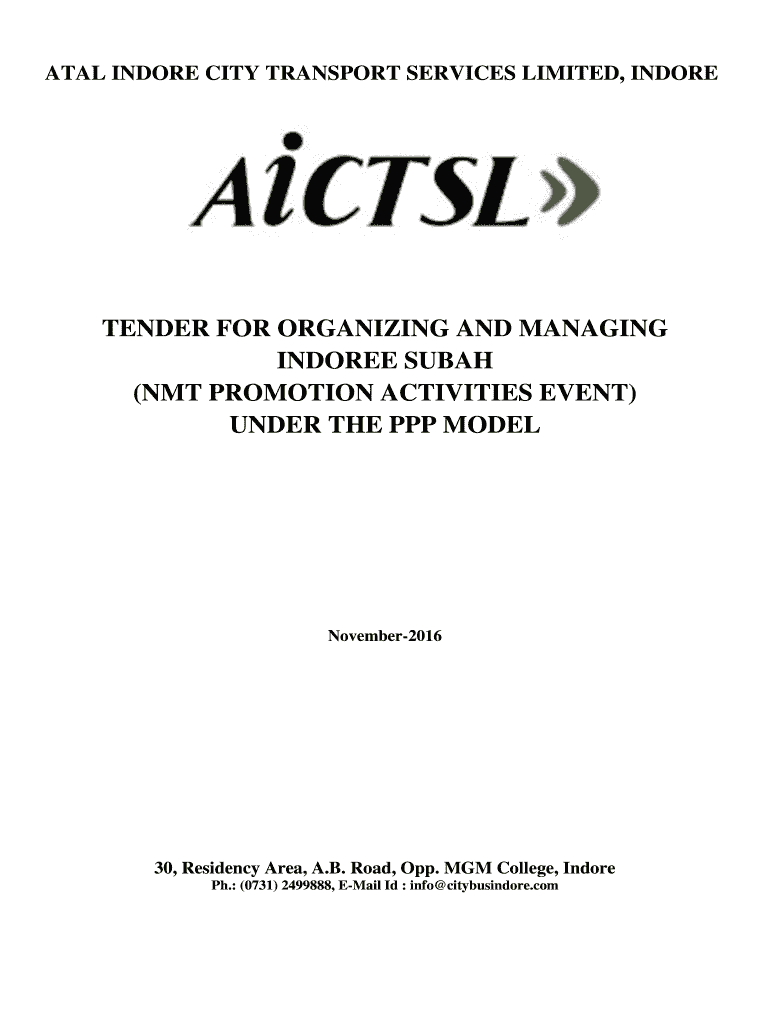 ATAL INDORE CITY TRANSPORT SERVICES LIMITED, INDORE

AiCTSL

TENDER FOR ORGANIZING AND MANAGING INDOREE SUBAH (NMT PROMOTION ACTIVITIES EVENT) UNDER THE PPP MODEL

November-2016

30, Residency Area, A.B. Road, Opp. MGM College, Indore
Ph.: (0731) 2499888, E-Mail Id : info@citybusindore.com